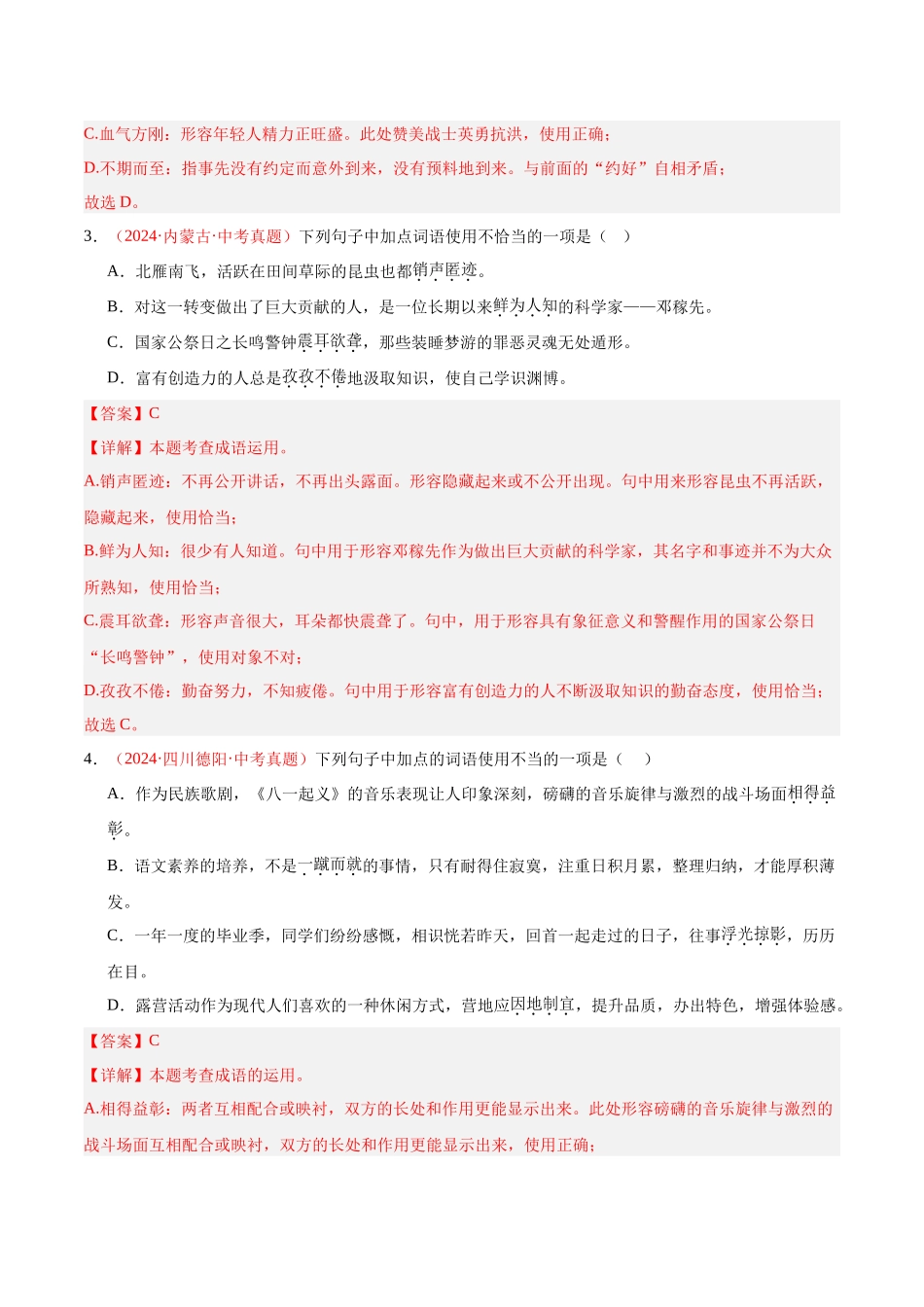 C.血气方刚：形容年轻人精力正旺盛。此处赞美战士英勇抗洪，使用正确；

D.不期而至：指事先没有约定而意外到来，没有预料地到来。与前面的“约好”自相矛盾；

故选 D。

3．（2024·内蒙古·中考真题）下列句子中加点词语使用不恰当的一项是（　）

A．北雁南飞，活跃在田间草际的昆虫也都销声匿迹。

B．对这一转变做出了巨大贡献的人，是一位长期以来鲜为人知的科学家——邓稼先。

C．国家公祭日之长鸣警钟震耳欲聋，那些装睡梦游的罪恶灵魂无处遁形。

D．富有创造力的人总是孜孜不倦地汲取知识，使自己学识渊博。

【答案】C

【详解】本题考查成语运用。

A.销声匿迹：不再公开讲话，不再出头露面。形容隐藏起来或不公开出现。句中用来形容昆虫不再活跃，隐藏起来，使用恰当；

B.鲜为人知：很少有人知道。句中用于形容邓稼先作为做出巨大贡献的科学家，其名字和事迹并不为大众所熟知，使用恰当；

C.震耳欲聋：形容声音很大，耳朵都快震聋了。句中，用于形容具有象征意义和警醒作用的国家公祭日“长鸣警钟”，使用对象不对；

D.孜孜不倦：勤奋努力，不知疲倦。句中用于形容富有创造力的人不断汲取知识的勤奋态度，使用恰当；

故选 C。

4．（2024·四川德阳·中考真题）下列句子中加点的词语使用不当的一项是（　）

A．作为民族歌剧，《八一起义》的音乐表现让人印象深刻，磅礴的音乐旋律与激烈的战斗场面相得益彰。

B．语文素养的培养，不是一蹴而就的事情，只有耐得住寂寞，注重日积月累，整理归纳，才能厚积薄发。

C．一年一度的毕业季，同学们纷纷感慨，相识恍若昨天，回首一起走过的日子，往事浮光掠影，历历在目。

D．露营活动作为现代人们喜欢的一种休闲方式，营地应因地制宜，提升品质，办出特色，增强体验感。

【答案】C

【详解】本题考查成语的运用。

A.相得益彰：两者互相配合或映衬，双方的长处和作用更能显示出来。此处形容磅礴的音乐旋律与激烈的战斗场面互相配合或映衬，双方的长处和作用更能显示出来，使用正确；